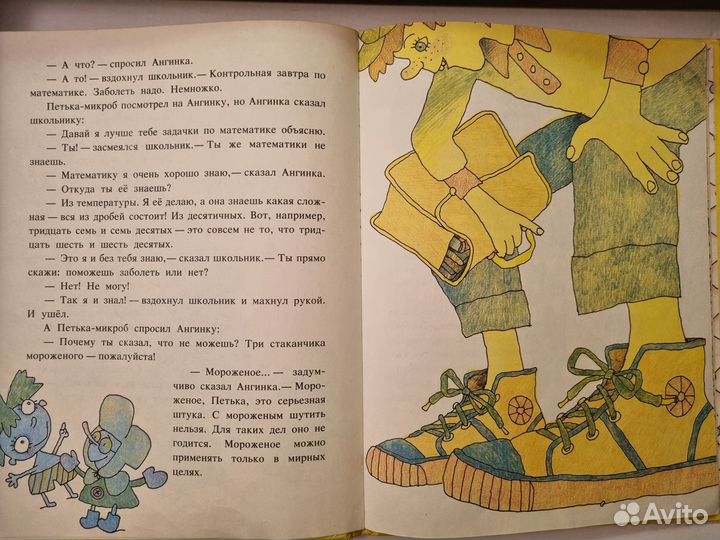 — А что? — спросил Ангинка.

— А то! — вздохнул школьник. — Контрольная завтра по математике. Заболеть надо. Немножко.

Петька-микроб посмотрел на Ангинку, но Ангинка сказал школьнику:

— Давай я лучше тебе задачки по математике объясню.

— Ты! — засмеялся школьник. — Ты же математики не знаешь.

— Математику я очень хорошо знаю, — сказал Ангинка.

— Откуда ты её знаешь?

— Из температуры. Я её делаю, а она знаешь какая сложная — вся из дробей состоит! Из десятичных. Вот, например, тридцать семь и семь десятых — это совсем не то, что тридцать шесть и шесть десятых.

— Это я и без тебя знаю, — сказал школьник. — Ты прямо скажи: поможешь заболеть или нет?

— Нет! Не могу!

— Так я и знал! — вздохнул школьник и махнул рукой. И ушёл.

А Петька-микроб спросил Ангинку:

— Почему ты сказал, что не можешь? Три стаканчика мороженого — пожалуйста!

— Мороженое... — задумчиво сказал Ангинка. — Мороженое, Петька, это серьезная штука. С мороженым шутить нельзя. Для таких дел оно не годится. Мороженое можно применять только в мирных целях.

Avito